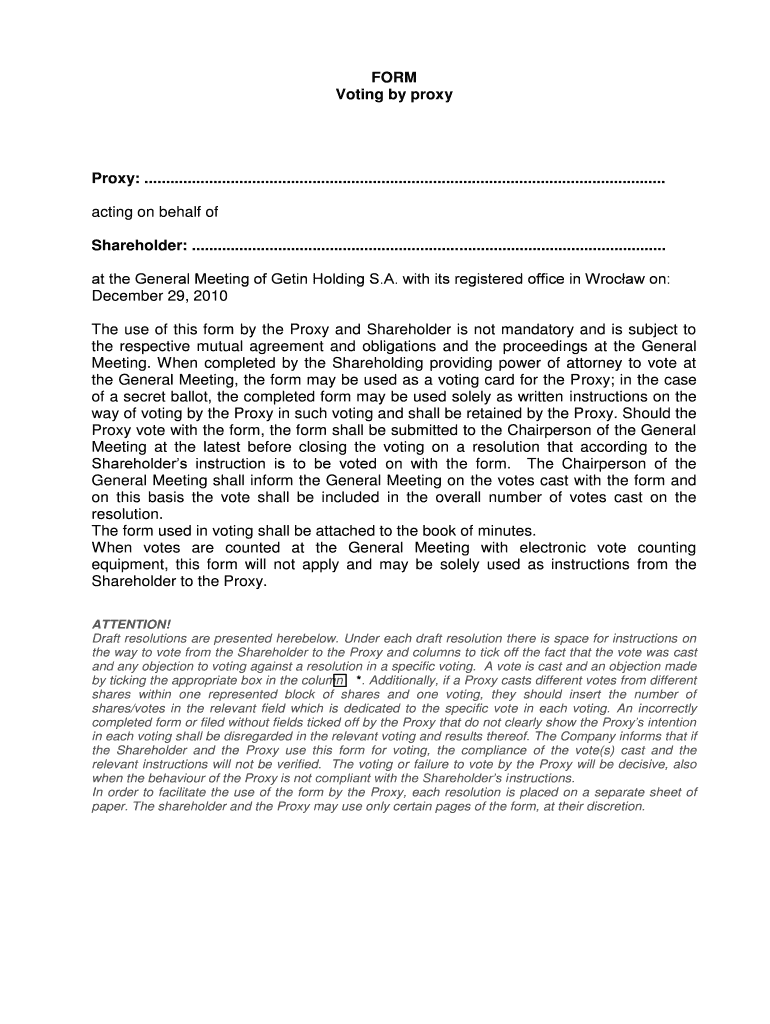 FORM
Voting by proxy

Proxy: ......................................................................................................................

acting on behalf of

Shareholder: ............................................................................................................

at the General Meeting of Getin Holding S.A. with its registered office in Wrocław on: December 29, 2010

The use of this form by the Proxy and Shareholder is not mandatory and is subject to the respective mutual agreement and obligations and the proceedings at the General Meeting. When completed by the Shareholding providing power of attorney to vote at the General Meeting, the form may be used as a voting card for the Proxy; in the case of a secret ballot, the completed form may be used solely as written instructions on the way of voting by the Proxy in such voting and shall be retained by the Proxy. Should the Proxy vote with the form, the form shall be submitted to the Chairperson of the General Meeting at the latest before closing the voting on a resolution that according to the Shareholder's instruction is to be voted on with the form. The Chairperson of the General Meeting shall inform the General Meeting on the votes cast with the form and on this basis the vote shall be included in the overall number of votes cast on the resolution.
The form used in voting shall be attached to the book of minutes.
When votes are counted at the General Meeting with electronic vote counting equipment, this form will not apply and may be solely used as instructions from the Shareholder to the Proxy.

ATTENTION!
Draft resolutions are presented herebelow. Under each draft resolution there is space for instructions on the way to vote from the Shareholder to the Proxy and columns to tick off the fact that the vote was cast and any objection to voting against a resolution in a specific voting. A vote is cast and an objection made by ticking the appropriate box in the column *. Additionally, if a Proxy casts different votes from different shares within one represented block of shares and one voting, they should insert the number of shares/votes in the relevant field which is dedicated to the specific vote in each voting. An incorrectly completed form or filed without fields ticked off by the Proxy that do not clearly show the Proxy's intention in each voting shall be disregarded in the relevant voting and results thereof. The Company informs that if the Shareholder and the Proxy use this form for voting, the compliance of the vote(s) cast and the relevant instructions will not be verified. The voting or failure to vote by the Proxy will be decisive, also when the behaviour of the Proxy is not compliant with the Shareholder's instructions.
In order to facilitate the use of the form by the Proxy, each resolution is placed on a separate sheet of paper. The shareholder and the Proxy may use only certain pages of the form, at their discretion.